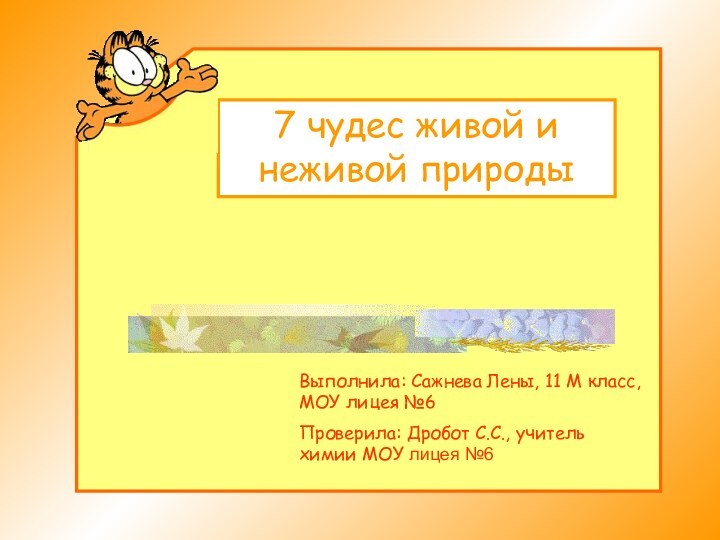 7 чудес живой и неживой природы

Выполнила: Сажнева Лены, 11 М класс, МОУ лицея №6

Проверила: Дробот С.С., учитель химии МОУ лицея №6